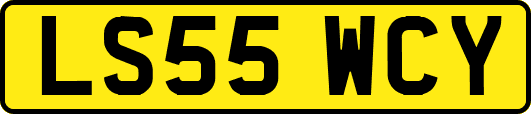 LS55 WCY